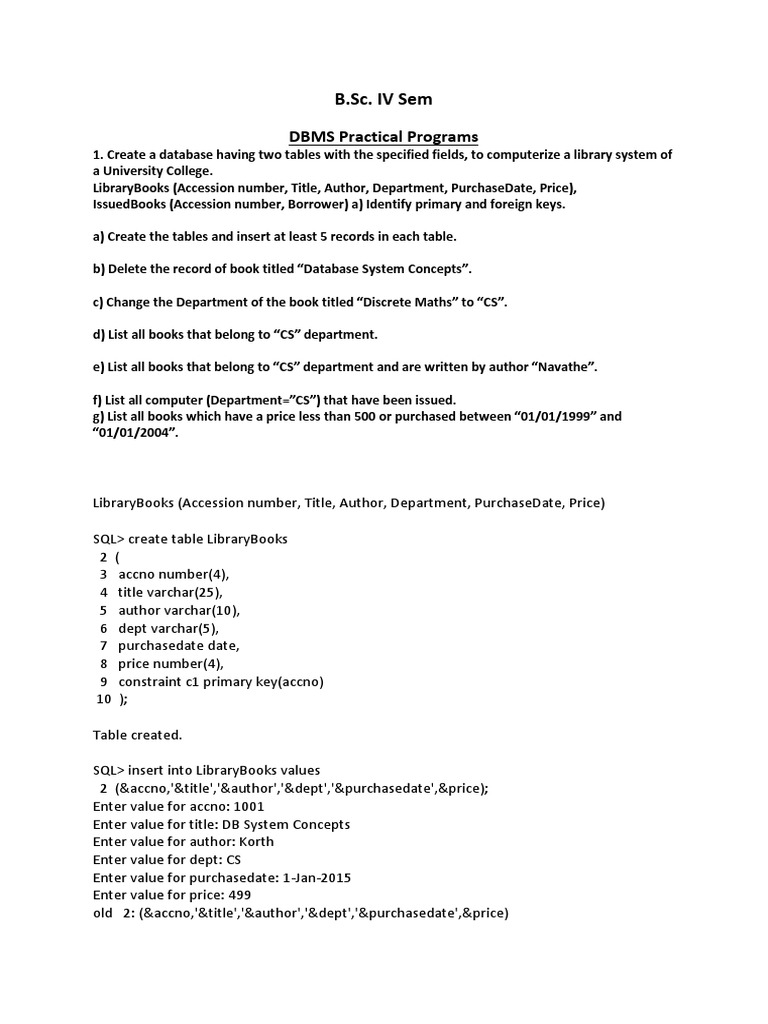 B.Sc. IV Sem

DBMS Practical Programs

1. Create a database having two tables with the specified fields, to computerize a library system of a University College.
LibraryBooks (Accession number, Title, Author, Department, PurchaseDate, Price),
IssuedBooks (Accession number, Borrower) a) Identify primary and foreign keys.

a) Create the tables and insert at least 5 records in each table.

b) Delete the record of book titled “Database System Concepts”.

c) Change the Department of the book titled “Discrete Maths” to “CS”.

d) List all books that belong to “CS” department.

e) List all books that belong to “CS” department and are written by author “Navathe”.

f) List all computer (Department=”CS”) that have been issued.
g) List all books which have a price less than 500 or purchased between “01/01/1999” and “01/01/2004”.

LibraryBooks (Accession number, Title, Author, Department, PurchaseDate, Price)

SQL> create table LibraryBooks
2 (
3 accno number(4),
4 title varchar(25),
5 author varchar(10),
6 dept varchar(5),
7 purchasedate date,
8 price number(4),
9 constraint c1 primary key(accno)
10 );

Table created.

SQL> insert into LibraryBooks values
2 (&accno,'&title','&author','&dept','&purchasedate',&price);
Enter value for accno: 1001
Enter value for title: DB System Concepts
Enter value for author: Korth
Enter value for dept: CS
Enter value for purchasedate: 1-Jan-2015
Enter value for price: 499
old 2: (&accno,'&title','&author','&dept','&purchasedate',&price)